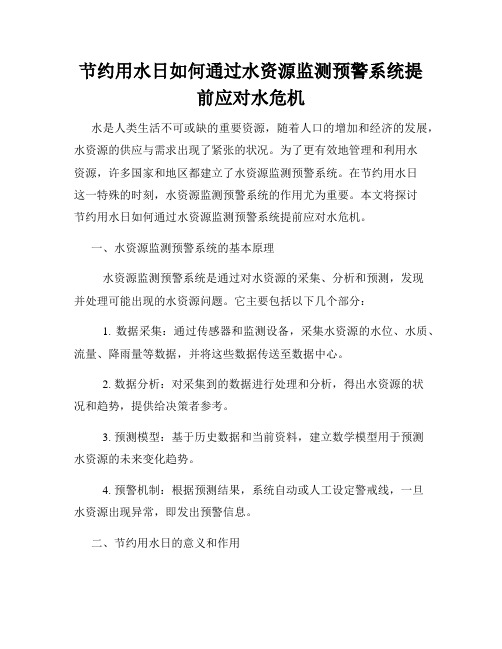 节约用水日如何通过水资源监测预警系统提前应对水危机

水是人类生活不可或缺的重要资源，随着人口的增加和经济的发展，水资源的供应与需求出现了紧张的状况。为了更有效地管理和利用水资源，许多国家和地区都建立了水资源监测预警系统。在节约用水日这一特殊的时刻，水资源监测预警系统的作用尤为重要。本文将探讨节约用水日如何通过水资源监测预警系统提前应对水危机。

一、水资源监测预警系统的基本原理

水资源监测预警系统是通过对水资源的采集、分析和预测，发现并处理可能出现的水资源问题。它主要包括以下几个部分：

1. 数据采集：通过传感器和监测设备，采集水资源的水位、水质、流量、降雨量等数据，并将这些数据传送至数据中心。

2. 数据分析：对采集到的数据进行处理和分析，得出水资源的状况和趋势，提供给决策者参考。

3. 预测模型：基于历史数据和当前资料，建立数学模型用于预测水资源的未来变化趋势。

4. 预警机制：根据预测结果，系统自动或人工设定警戒线，一旦水资源出现异常，即发出预警信息。

二、节约用水日的意义和作用